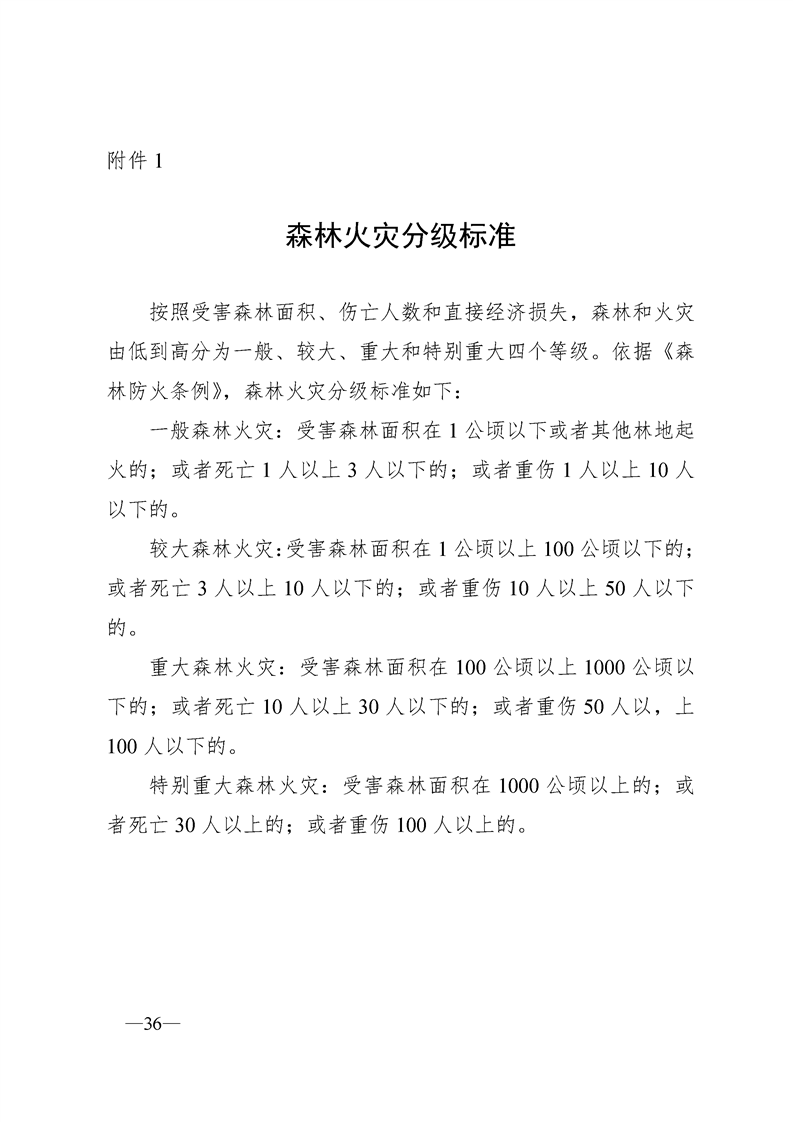 附件 1

森林火灾分级标准

按照受害森林面积、伤亡人数和直接经济损失，森林和火灾由低到高分为一般、较大、重大和特别重大四个等级。依据《森林防火条例》，森林火灾分级标准如下：

一般森林火灾：受害森林面积在 1 公顷以下或者其他林地起火的；或者死亡 1 人以上 3 人以下的；或者重伤 1 人以上 10 人以下的。

较大森林火灾：受害森林面积在 1 公顷以上 100 公顷以下的；或者死亡 3 人以上 10 人以下的；或者重伤 10 人以上 50 人以下的。

重大森林火灾：受害森林面积在 100 公顷以上 1000 公顷以下的；或者死亡 10 人以上 30 人以下的；或者重伤 50 人以，上 100 人以下的。

特别重大森林火灾：受害森林面积在 1000 公顷以上的；或者死亡 30 人以上的；或者重伤 100 人以上的。

—36—